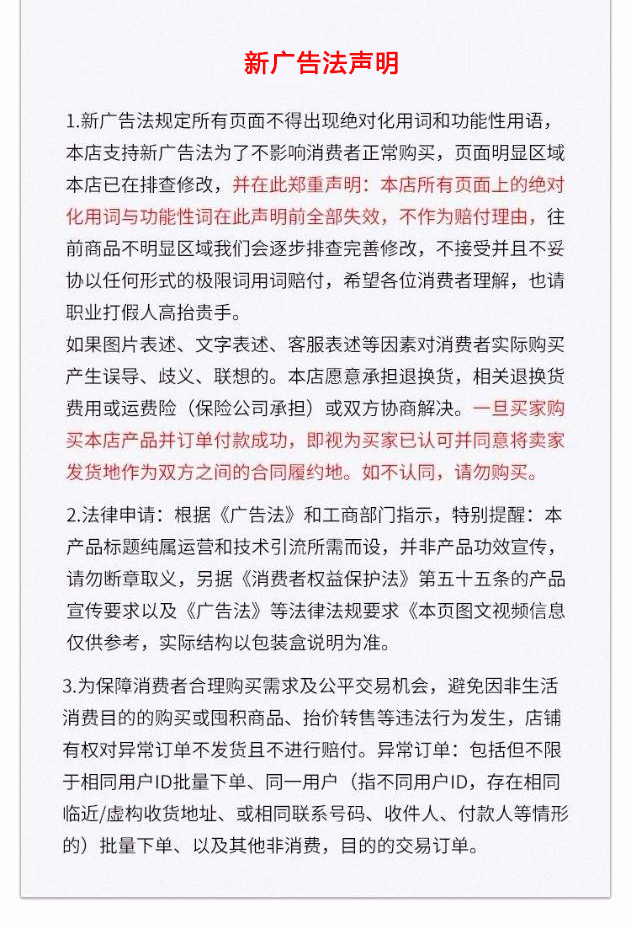 新广告法声明

1.新广告法规定所有页面不得出现绝对化用词和功能性用语，本店支持新广告法为了不影响消费者正常购买，页面明显区域本店已在排查修改，并在此郑重声明：本店所有页面上的绝对化用词与功能性词在此声明前全部失效，不作为赔付理由，往前商品不明显区域我们会逐步排查完善修改，不接受并且不妥协以任何形式的极限词用词赔付，希望各位消费者理解，也请职业打假人高抬贵手。
如果图片表述、文字表述、客服表述等因素对消费者实际购买产生误导、歧义、联想的。本店愿意承担退换货，相关退换货费用或运费险（保险公司承担）或双方协商解决。一旦买家购买本店产品并订单付款成功，即视为买家已认可并同意将卖家发货地作为双方之间的合同履约地。如不认同，请勿购买。

2.法律申请：根据《广告法》和工商部门指示，特别提醒：本产品标题纯属运营和技术引流所需而设，并非产品功效宣传，请勿断章取义，另据《消费者权益保护法》第五十五条的产品宣传要求以及《广告法》等法律法规要求《本页图文视频信息仅供参考，实际结构以包装盒说明为准。

3.为保障消费者合理购买需求及公平交易机会，避免因非生活消费目的的购买或囤积商品、抬价转售等违法行为发生，店铺有权对异常订单不发货且不进行赔付。异常订单：包括但不限于相同用户ID批量下单、同一用户（指不同用户ID，存在相同临近/虚构收货地址、或相同联系号码、收件人、付款人等情形的）批量下单、以及其他非消费，目的的交易订单。